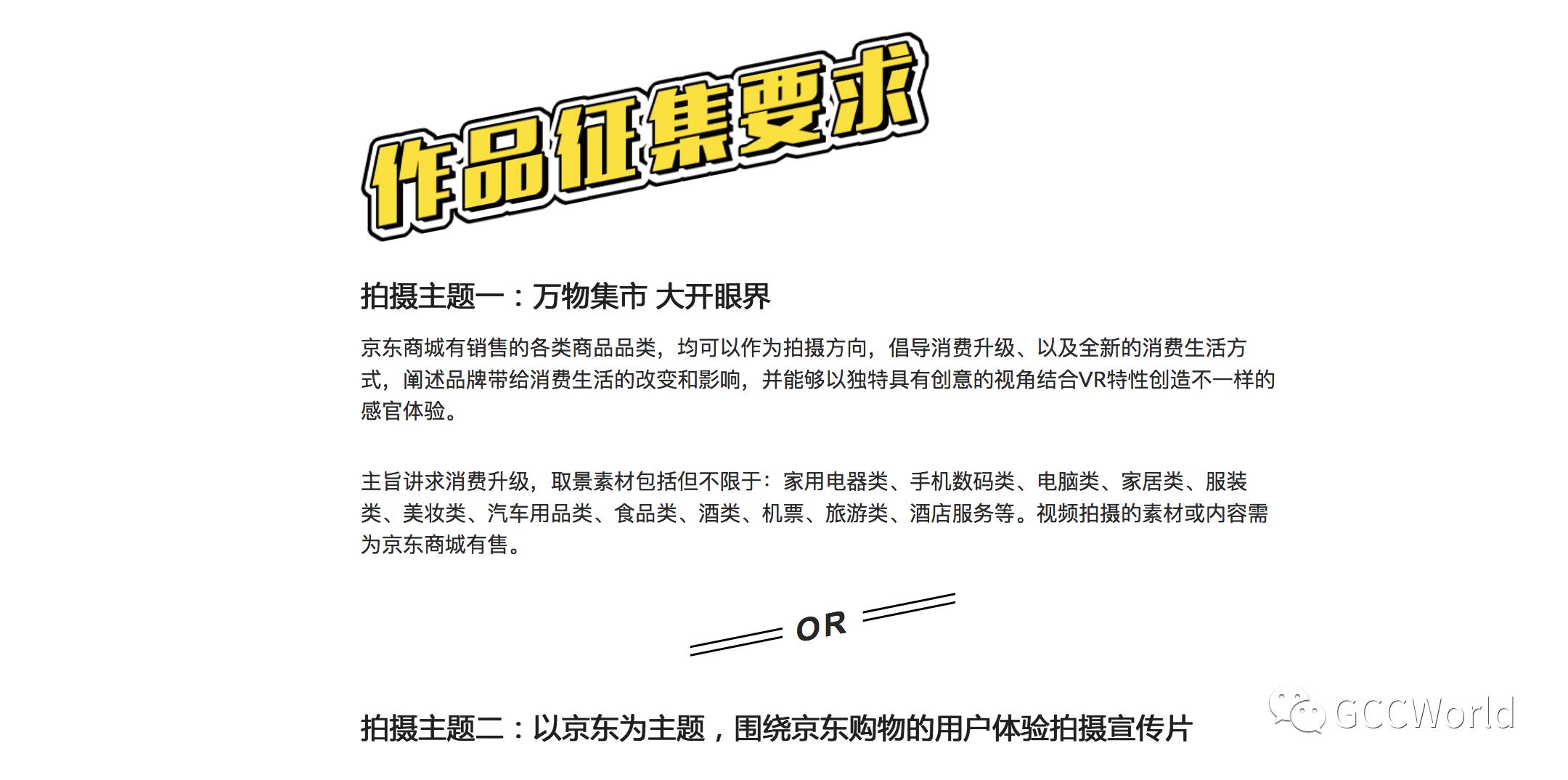 作品征集要求

拍摄主题一：万物集市 大开眼界

京东商城有销售的各类商品品类，均可以作为拍摄方向，倡导消费升级、以及全新的消费生活方式，阐述品牌带给消费生活的改变和影响，并能够以独特具有创意的视角结合VR特性创造不一样的感官体验。

主旨讲求消费升级，取景素材包括但不限于：家用电器类、手机数码类、电脑类、家居类、服装类、美妆类、汽车用品类、食品类、酒类、机票、旅游类、酒店服务等。视频拍摄的素材或内容需为京东商城有售。

OR

拍摄主题二：以京东为主题，围绕京东购物的用户体验拍摄宣传片

GCCWorld